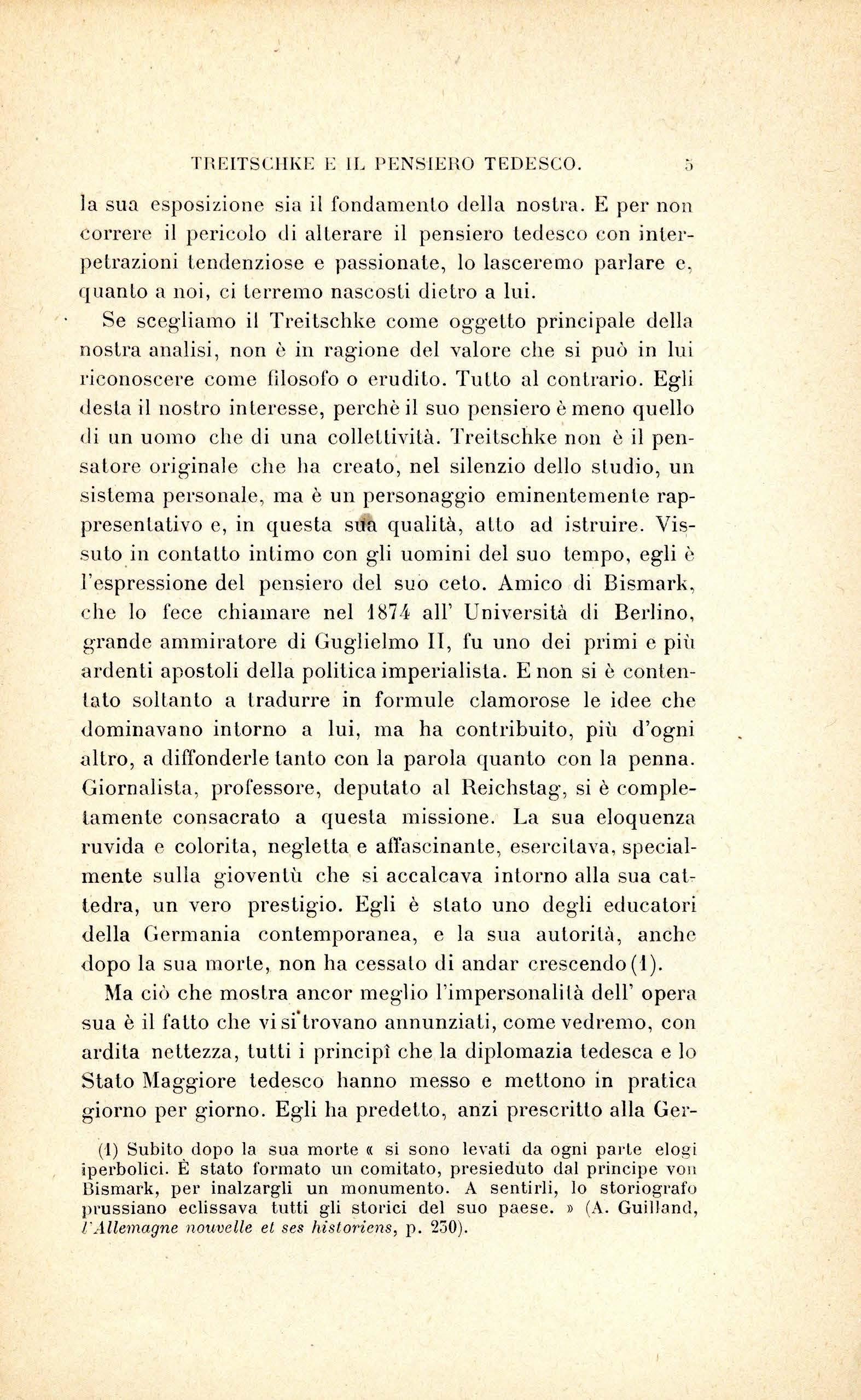 TREITSCHKE E IL PENSIERO TEDESCO. 5

la sua esposizione sia il fondamento della nostra. E per non correre il pericolo di alterare il pensiero tedesco con interpetrazioni tendenziose e passionate, lo lasceremo parlare e, quanto a noi, ci terremo nascosti dietro a lui.

Se scegliamo il Treitschke come oggetto principale della nostra analisi, non è in ragione del valore che si può in lui riconoscere come filosofo o erudito. Tutto al contrario. Egli desta il nostro interesse, perchè il suo pensiero è meno quello di un uomo che di una collettività. Treitschke non è il pensatore originale che ha creato, nel silenzio dello studio, un sistema personale, ma è un personaggio eminentemente rappresentativo e, in questa sua qualità, atto ad istruire. Vissuto in contatto intimo con gli uomini del suo tempo, egli è l'espressione del pensiero del suo ceto. Amico di Bismark, che lo fece chiamare nel 1874 all' Università di Berlino, grande ammiratore di Guglielmo II, fu uno dei primi e più ardenti apostoli della politica imperialista. E non si è contentato soltanto a tradurre in formule clamorose le idee che dominavano intorno a lui, ma ha contribuito, più d'ogni altro, a diffonderle tanto con la parola quanto con la penna. Giornalista, professore, deputato al Reichstag, si è completamente consacrato a questa missione. La sua eloquenza ruvida e colorita, negletta e affascinante, esercitava, specialmente sulla gioventù che si accalcava intorno alla sua cattedra, un vero prestigio. Egli è stato uno degli educatori della Germania contemporanea, e la sua autorità, anche dopo la sua morte, non ha cessato di andar crescendo (1).

Ma ciò che mostra ancor meglio l'impersonalità dell' opera sua è il fatto che vi si trovano annunziati, come vedremo, con ardita nettezza, tutti i principî che la diplomazia tedesca e lo Stato Maggiore tedesco hanno messo e mettono in pratica giorno per giorno. Egli ha predetto, anzi prescritto alla Ger-

(1) Subito dopo la sua morte « si sono levati da ogni parte elogi iperbolici. È stato formato un comitato, presieduto dal principe von Bismark, per inalzargli un monumento. A sentirli, lo storiografo prussiano eclissava tutti gli storici del suo paese. » (A. Guilland, l'Allemagne nouvelle et ses historiens, p. 230).